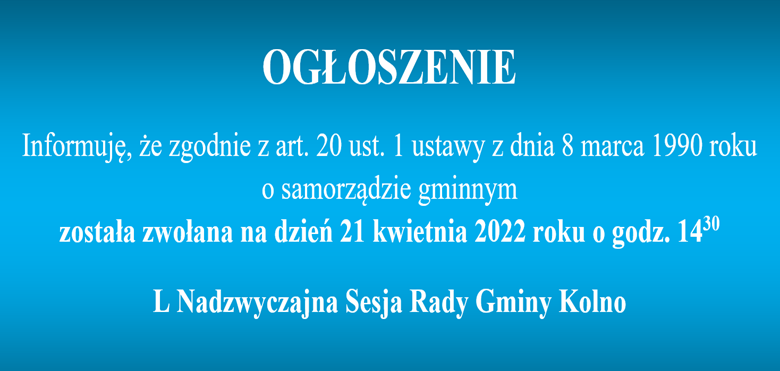 OGŁOSZENIE

Informuję, że zgodnie z art. 20 ust. 1 ustawy z dnia 8 marca 1990 roku o samorządzie gminnym
została zwołana na dzień 21 kwietnia 2022 roku o godz. $14^{30}$

L Nadzwyczajna Sesja Rady Gminy Kolno